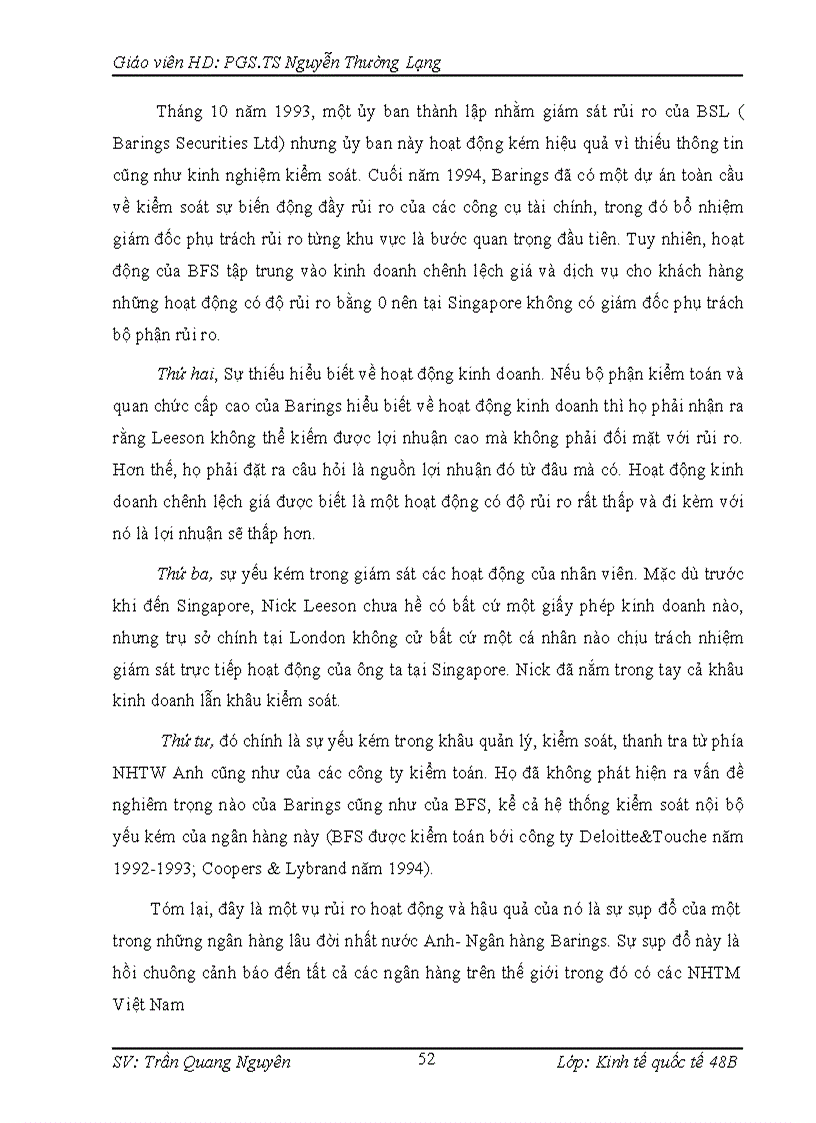 Giáo viên HD: PGS.TS Nguyễn Thường Lạng

Tháng 10 năm 1993, một ủy ban thành lập nhằm giám sát rủi ro của BSL ( Barings Securities Ltd) nhưng ủy ban này hoạt động kém hiệu quả vì thiếu thông tin cũng như kinh nghiệm kiểm soát. Cuối năm 1994, Barings đã có một dự án toàn cầu về kiểm soát sự biến động đầy rủi ro của các công cụ tài chính, trong đó bổ nhiệm giám đốc phụ trách rủi ro từng khu vực là bước quan trọng đầu tiên. Tuy nhiên, hoạt động của BFS tập trung vào kinh doanh chênh lệch giá và dịch vụ cho khách hàng những hoạt động có độ rủi ro bằng 0 nên tại Singapore không có giám đốc phụ trách bộ phận rủi ro.

Thứ hai, Sự thiếu hiểu biết về hoạt động kinh doanh. Nếu bộ phận kiểm toán và quan chức cấp cao của Barings hiểu biết về hoạt động kinh doanh thì họ phải nhận ra rằng Leeson không thể kiếm được lợi nhuận cao mà không phải đối mặt với rủi ro. Hơn thế, họ phải đặt ra câu hỏi là nguồn lợi nhuận đó từ đâu mà có. Hoạt động kinh doanh chênh lệch giá được biết là một hoạt động có độ rủi ro rất thấp và đi kèm với nó là lợi nhuận sẽ thấp hơn.

Thứ ba, sự yếu kém trong giám sát các hoạt động của nhân viên. Mặc dù trước khi đến Singapore, Nick Leeson chưa hề có bất cứ một giấy phép kinh doanh nào, nhưng trụ sở chính tại London không cử bất cứ một cá nhân nào chịu trách nhiệm giám sát trực tiếp hoạt động của ông ta tại Singapore. Nick đã nắm trong tay cả khâu kinh doanh lẫn khâu kiểm soát.

Thứ tư, đó chính là sự yếu kém trong khâu quản lý, kiểm soát, thanh tra từ phía NHTW Anh cũng như của các công ty kiểm toán. Họ đã không phát hiện ra vấn đề nghiêm trọng nào của Barings cũng như của BFS, kể cả hệ thống kiểm soát nội bộ yếu kém của ngân hàng này (BFS được kiểm toán bởi công ty Deloitte&Touche năm 1992-1993; Coopers & Lybrand năm 1994).

Tóm lại, đây là một vụ rủi ro hoạt động và hậu quả của nó là sự sụp đổ của một trong những ngân hàng lâu đời nhất nước Anh- Ngân hàng Barings. Sự sụp đổ này là hồi chuông cảnh báo đến tất cả các ngân hàng trên thế giới trong đó có các NHTM Việt Nam

SV: Trần Quang Nguyên 52 Lớp: Kinh tế quốc tế 48B